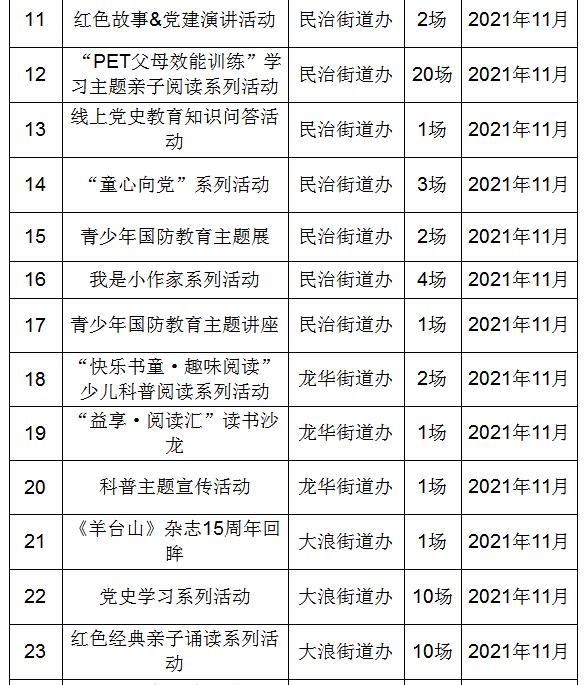 | 11 | 红色故事&党建演讲活动 | 民治街道办 | 2场 | 2021年11月 |
|---|---|---|---|---|
| 12 | “PET父母效能训练”学习主题亲子阅读系列活动 | 民治街道办 | 20场 | 2021年11月 |
| 13 | 线上党史教育知识问答活动 | 民治街道办 | 1场 | 2021年11月 |
| 14 | “童心向党”系列活动 | 民治街道办 | 3场 | 2021年11月 |
| 15 | 青少年国防教育主题展 | 民治街道办 | 2场 | 2021年11月 |
| 16 | 我是小作家系列活动 | 民治街道办 | 4场 | 2021年11月 |
| 17 | 青少年国防教育主题讲座 | 民治街道办 | 1场 | 2021年11月 |
| 18 | “快乐书童·趣味阅读”少儿科普阅读系列活动 | 龙华街道办 | 2场 | 2021年11月 |
| 19 | “益享·阅读汇”读书沙龙 | 龙华街道办 | 1场 | 2021年11月 |
| 20 | 科普主题宣传活动 | 龙华街道办 | 1场 | 2021年11月 |
| 21 | 《羊台山》杂志15周年回眸 | 大浪街道办 | 1场 | 2021年11月 |
| 22 | 党史学习系列活动 | 大浪街道办 | 10场 | 2021年11月 |
| 23 | 红色经典亲子诵读系列活动 | 大浪街道办 | 10场 | 2021年11月 |